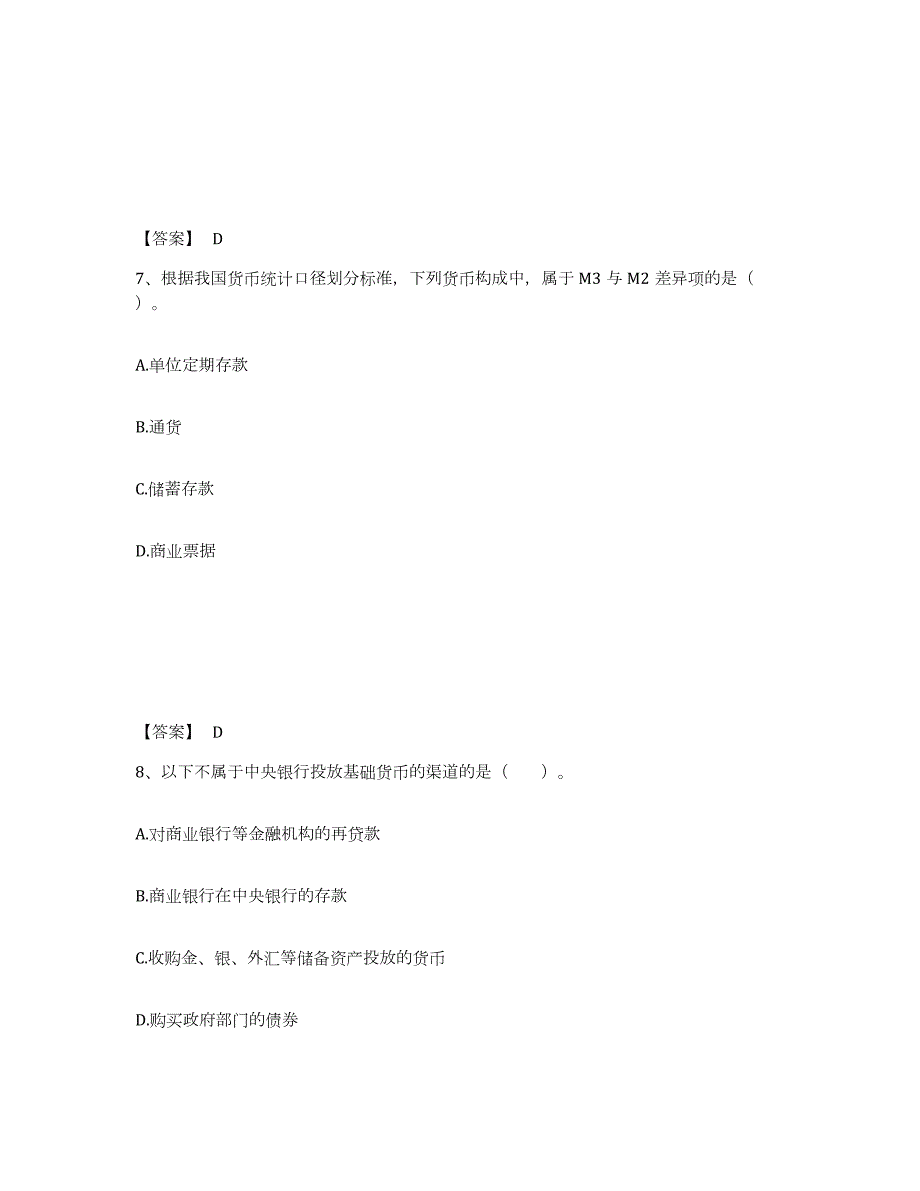 【答案】 D

7、根据我国货币统计口径划分标准，下列货币构成中，属于 M3 与 M2 差异项的是（ ）。

A.单位定期存款

B.通货

C.储蓄存款

D.商业票据

【答案】 D

8、以下不属于中央银行投放基础货币的渠道的是（　　）。

A.对商业银行等金融机构的再贷款

B.商业银行在中央银行的存款

C.收购金、银、外汇等储备资产投放的货币

D.购买政府部门的债券